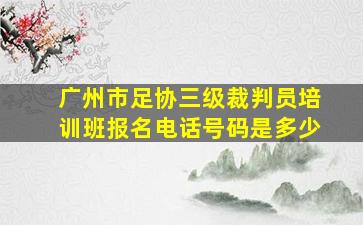 广州市足协三级裁判员培训班报名电话号码是多少